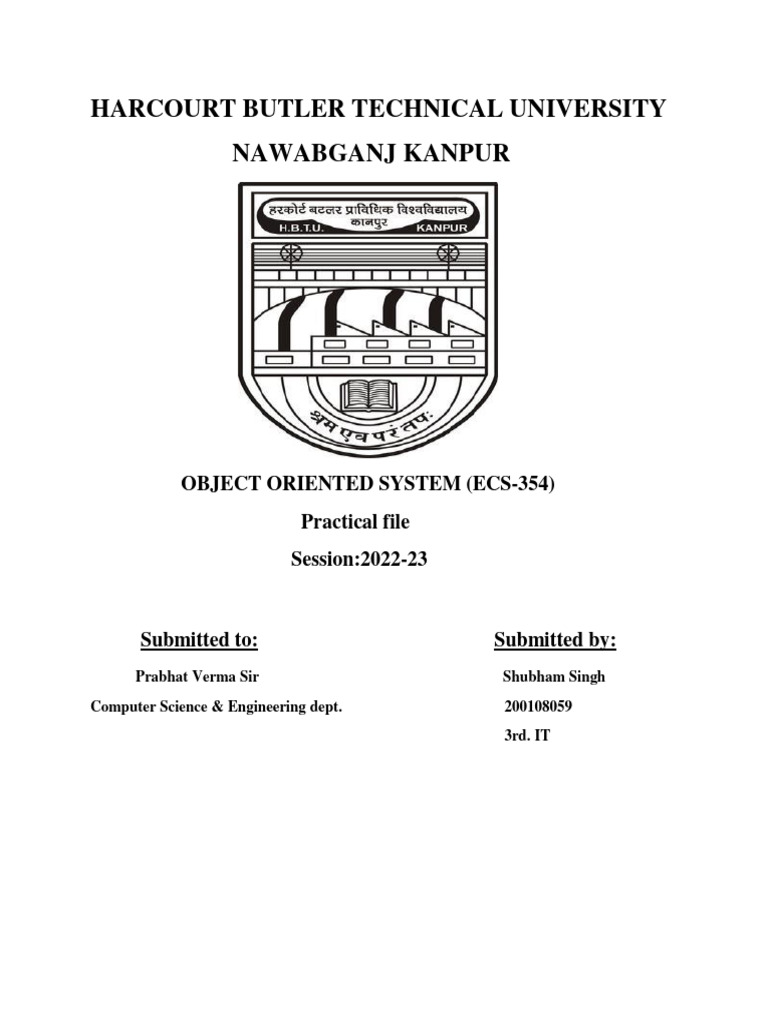 HARCOURT BUTLER TECHNICAL UNIVERSITY

NAWABGANJ KANPUR

हरकोर्ट बटलर प्राविधिक विश्वविद्यालय
कानपुर
H.B.T.U. KANPUR

श्रम एव परं तपः

OBJECT ORIENTED SYSTEM (ECS-354)

Practical file

Session:2022-23

Submitted to:

Prabhat Verma Sir

Computer Science & Engineering dept.

Submitted by:

Shubham Singh

200108059

3rd. IT